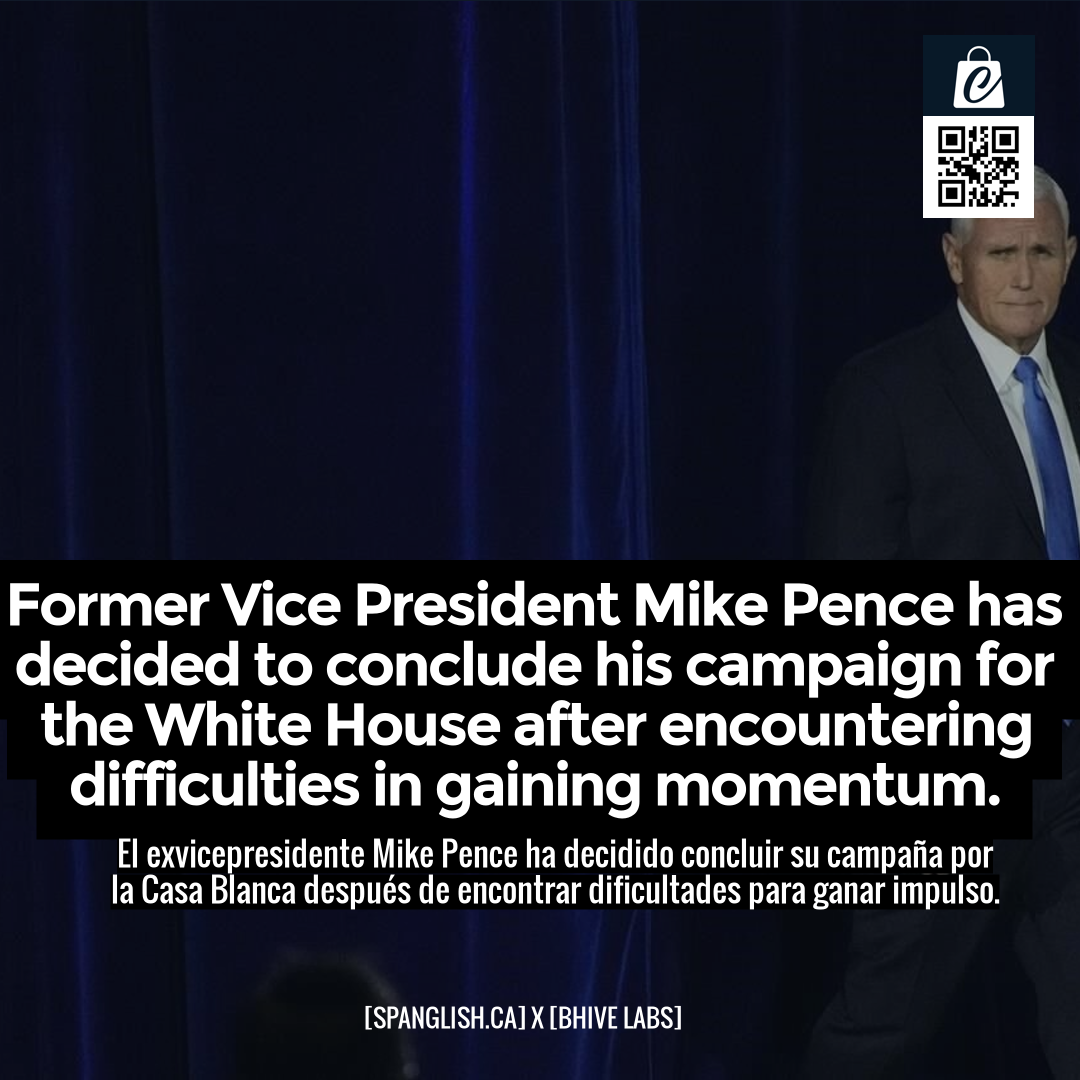 Former Vice President Mike Pence has decided to conclude his campaign for the White House after encountering difficulties in gaining momentum.

El exvicepresidente Mike Pence ha decidido concluir su campaña por la Casa Blanca después de encontrar dificultades para ganar impulso.

[SPANGLISH.CA] X [BHIVE LABS]